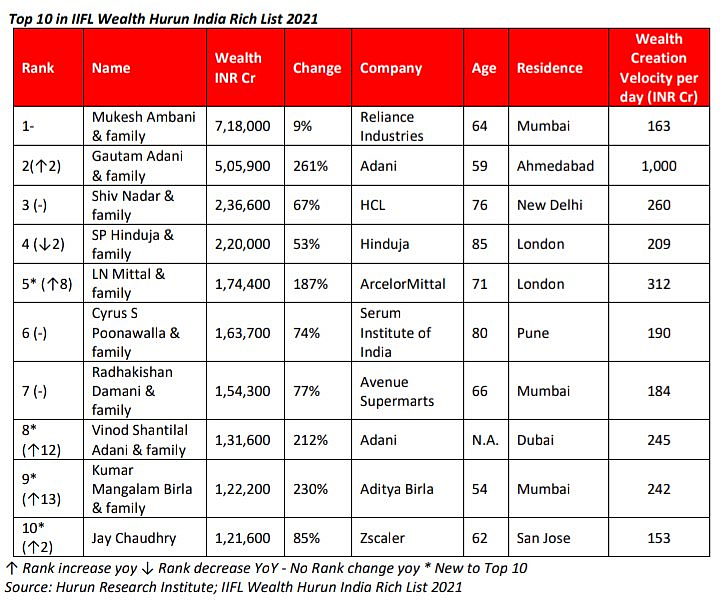 Top 10 in IIFL Wealth Hurun India Rich List 2021

| Rank | Name | Wealth INR Cr | Change | Company | Age | Residence | Wealth Creation Velocity per day (INR Cr) |
|---|---|---|---|---|---|---|---|
| 1- | Mukesh Ambani & family | 7,18,000 | 9% | Reliance Industries | 64 | Mumbai | 163 |
| 2(↑2) | Gautam Adani & family | 5,05,900 | 261% | Adani | 59 | Ahmedabad | 1,000 |
| 3 (-) | Shiv Nadar & family | 2,36,600 | 67% | HCL | 76 | New Delhi | 260 |
| 4 (↓2) | SP Hinduja & family | 2,20,000 | 53% | Hinduja | 85 | London | 209 |
| 5* (↑8) | LN Mittal & family | 1,74,400 | 187% | ArcelorMittal | 71 | London | 312 |
| 6 (-) | Cyrus S Poonawalla & family | 1,63,700 | 74% | Serum Institute of India | 80 | Pune | 190 |
| 7 (-) | Radhakishan Damani & family | 1,54,300 | 77% | Avenue Supermarts | 66 | Mumbai | 184 |
| 8* (↑12) | Vinod Shantilal Adani & family | 1,31,600 | 212% | Adani | N.A. | Dubai | 245 |
| 9* (↑13) | Kumar Mangalam Birla & family | 1,22,200 | 230% | Aditya Birla | 54 | Mumbai | 242 |
| 10* (↑2) | Jay Chaudhry | 1,21,600 | 85% | Zscaler | 62 | San Jose | 153 |

↑ Rank increase yoy ↓ Rank decrease YoY - No Rank change yoy * New to Top 10
Source: Hurun Research Institute; IIFL Wealth Hurun India Rich List 2021